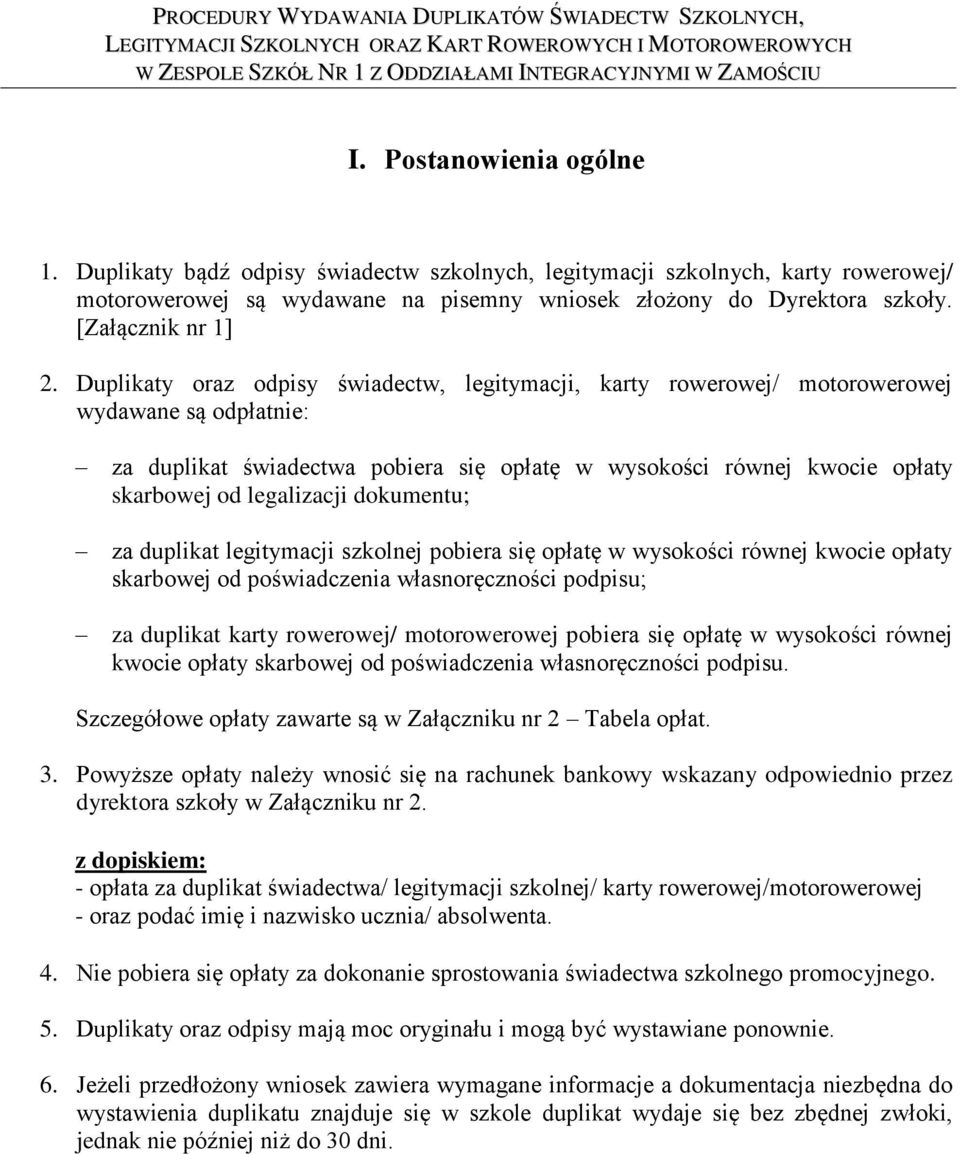 PROCEDURY WYDAWANIA DUPLIKATÓW ŚWIADECTW SZKOLNYCH, LEGITYMACJI SZKOLNYCH ORAZ KART ROWEROWYCH I MOTOROWEROWYCH W ZESPOLE SZKÓŁ NR 1 Z ODDZIAŁAMI INTEGRACYJNYMI W ZAMOŚCIU

I. Postanowienia ogólne

1. Duplikaty bądź odpisy świadectw szkolnych, legitymacji szkolnych, karty rowerowej/ motorowerowej są wydawane na pisemny wniosek złożony do Dyrektora szkoły. [Załącznik nr 1]

2. Duplikaty oraz odpisy świadectw, legitymacji, karty rowerowej/ motorowerowej wydawane są odpłatnie:

– za duplikat świadectwa pobiera się opłatę w wysokości równej kwocie opłaty skarbowej od legalizacji dokumentu;

– za duplikat legitymacji szkolnej pobiera się opłatę w wysokości równej kwocie opłaty skarbowej od poświadczenia własnoręczności podpisu;

– za duplikat karty rowerowej/ motorowerowej pobiera się opłatę w wysokości równej kwocie opłaty skarbowej od poświadczenia własnoręczności podpisu.

Szczegółowe opłaty zawarte są w Załączniku nr 2 – Tabela opłat.

3. Powyższe opłaty należy wnosić się na rachunek bankowy wskazany odpowiednio przez dyrektora szkoły w Załączniku nr 2.

z dopiskiem:
- opłata za duplikat świadectwa/ legitymacji szkolnej/ karty rowerowej/motorowerowej
- oraz podać imię i nazwisko ucznia/ absolwenta.

4. Nie pobiera się opłaty za dokonanie sprostowania świadectwa szkolnego promocyjnego.

5. Duplikaty oraz odpisy mają moc oryginału i mogą być wystawiane ponownie.

6. Jeżeli przedłożony wniosek zawiera wymagane informacje a dokumentacja niezbędna do wystawienia duplikatu znajduje się w szkole duplikat wydaje się bez zbędnej zwłoki, jednak nie później niż do 30 dni.